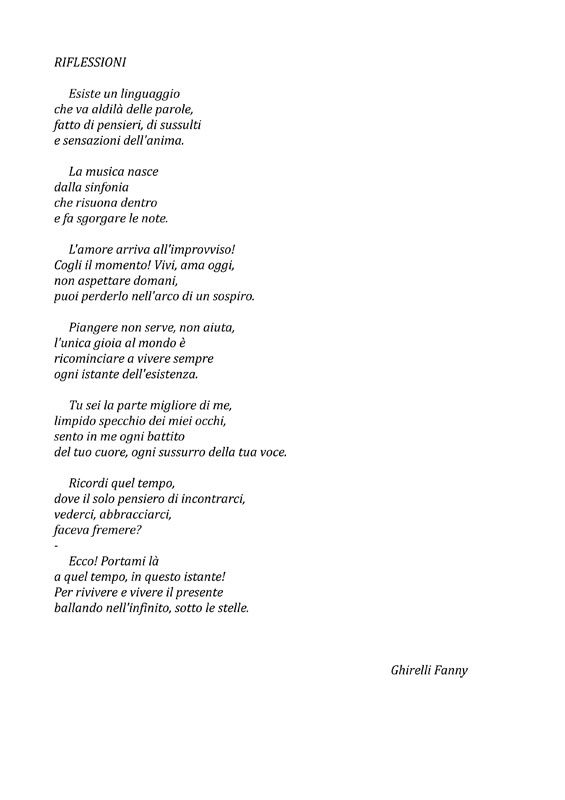 RIFLESSIONI

Esiste un linguaggio
che va aldilà delle parole,
fatto di pensieri, di sussulti
e sensazioni dell'anima.

La musica nasce
dalla sinfonia
che risuona dentro
e fa sgorgare le note.

L'amore arriva all'improvviso!
Cogli il momento! Vivi, ama oggi,
non aspettare domani,
puoi perderlo nell'arco di un sospiro.

Piangere non serve, non aiuta,
l'unica gioia al mondo è
ricominciare a vivere sempre
ogni istante dell'esistenza.

Tu sei la parte migliore di me,
limpido specchio dei miei occhi,
sento in me ogni battito
del tuo cuore, ogni sussurro della tua voce.

Ricordi quel tempo,
dove il solo pensiero di incontrarci,
vederci, abbracciarci,
faceva fremere?
-
Ecco! Portami là
a quel tempo, in questo istante!
Per rivivere e vivere il presente
ballando nell'infinito, sotto le stelle.

Ghirelli Fanny